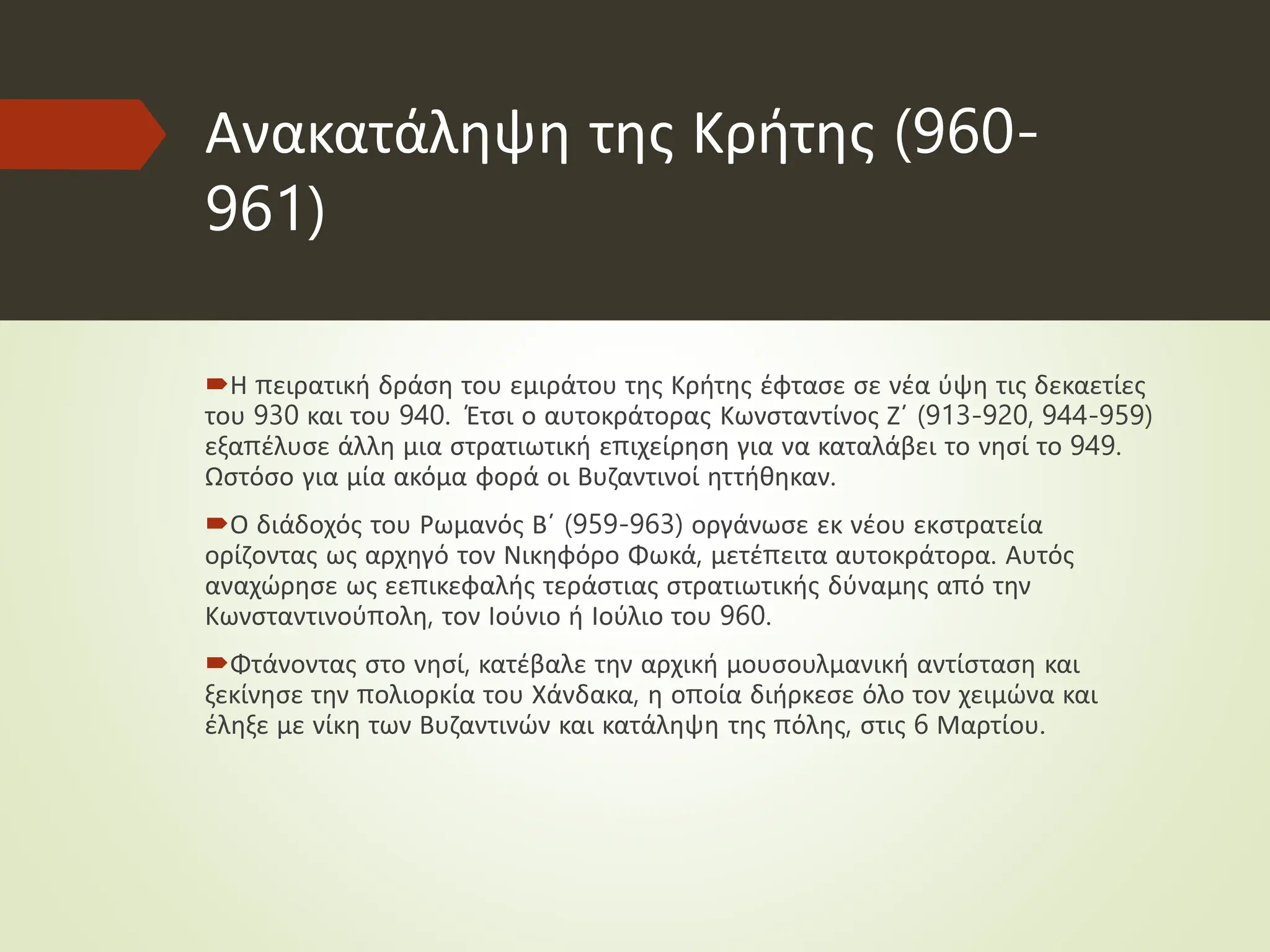 Ανακατάληψη της Κρήτης (960-961)

Η πειρατική δράση του εμιράτου της Κρήτης έφτασε σε νέα ύψη τις δεκαετίες του 930 και του 940. Έτσι ο αυτοκράτορας Κωνσταντίνος Ζ΄ (913-920, 944-959) εξαπέλυσε άλλη μια στρατιωτική επιχείρηση για να καταλάβει το νησί το 949. Ωστόσο για μία ακόμα φορά οι Βυζαντινοί ηττήθηκαν.

Ο διάδοχός του Ρωμανός Β΄ (959-963) οργάνωσε εκ νέου εκστρατεία ορίζοντας ως αρχηγό τον Νικηφόρο Φωκά, μετέπειτα αυτοκράτορα. Αυτός αναχώρησε ως εεπικεφαλής τεράστιας στρατιωτικής δύναμης από την Κωνσταντινούπολη, τον Ιούνιο ή Ιούλιο του 960.

Φτάνοντας στο νησί, κατέβαλε την αρχική μουσουλμανική αντίσταση και ξεκίνησε την πολιορκία του Χάνδακα, η οποία διήρκεσε όλο τον χειμώνα και έληξε με νίκη των Βυζαντινών και κατάληψη της πόλης, στις 6 Μαρτίου.